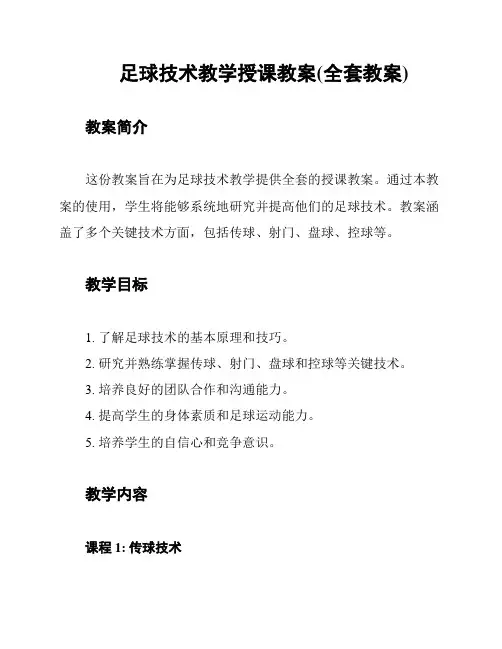 足球技术教学授课教案(全套教案)

教案简介

这份教案旨在为足球技术教学提供全套的授课教案。通过本教案的使用，学生将能够系统地研究并提高他们的足球技术。教案涵盖了多个关键技术方面，包括传球、射门、盘球、控球等。

教学目标

1. 了解足球技术的基本原理和技巧。
2. 研究并熟练掌握传球、射门、盘球和控球等关键技术。
3. 培养良好的团队合作和沟通能力。
4. 提高学生的身体素质和足球运动能力。
5. 培养学生的自信心和竞争意识。

教学内容

课程 1: 传球技术